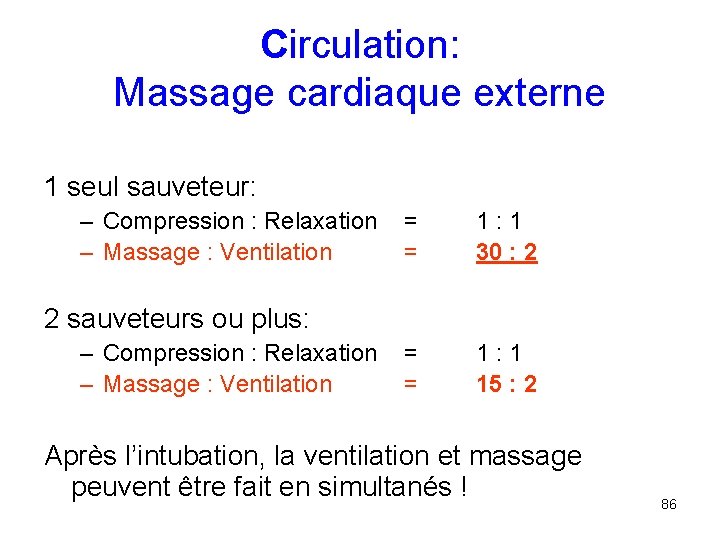 Circulation:
Massage cardiaque externe

1 seul sauveteur:
– Compression : Relaxation = 1 : 1
– Massage : Ventilation = 30 : 2

2 sauveteurs ou plus:
– Compression : Relaxation = 1 : 1
– Massage : Ventilation = 15 : 2

Après l'intubation, la ventilation et massage peuvent être fait en simultanés !

86